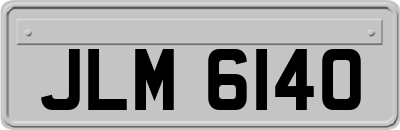 JLM 6140